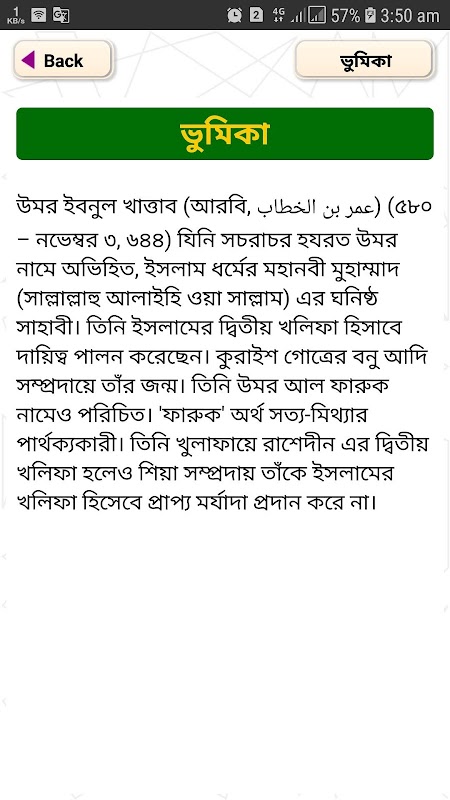 1 KB/s 2 4G 57% 3:50 am

Back

ভুমিকা

ভুমিকা

উমর ইবনুল খাত্তাব (আরবি, عمر بن الخطاب) (৫৮০ – নভেম্বর ৩, ৬৪৪) যিনি সচরাচর হযরত উমর নামে অভিহিত, ইসলাম ধর্মের মহানবী মুহাম্মাদ (সাল্লাল্লাহু আলাইহি ওয়া সাল্লাম) এর ঘনিষ্ঠ সাহাবী। তিনি ইসলামের দ্বিতীয় খলিফা হিসাবে দায়িত্ব পালন করেছেন। কুরাইশ গোত্রের বনু আদি সম্প্রদায়ে তাঁর জন্ম। তিনি উমর আল ফারুক নামেও পরিচিত। 'ফারুক' অর্থ সত্য-মিথ্যার পার্থক্যকারী। তিনি খুলাফায়ে রাশেদীন এর দ্বিতীয় খলিফা হলেও শিয়া সম্প্রদায় তাঁকে ইসলামের খলিফা হিসেবে প্রাপ্য মর্যাদা প্রদান করে না।